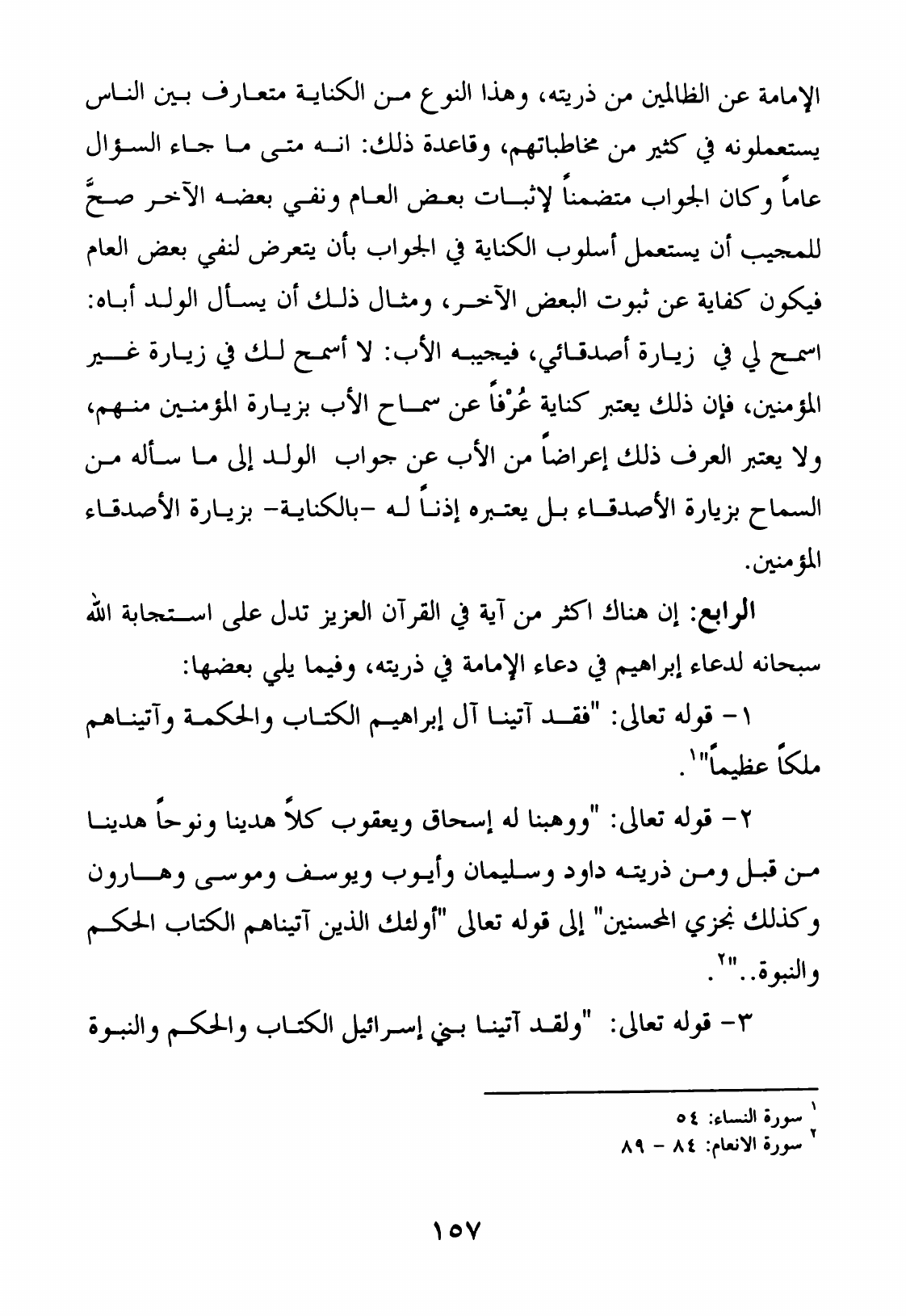 الإمامة عن الظالمين من ذريته، وهذا النوع من الكناية متعارف بين الناس يستعملونه في كثير من مخاطباتهم، وقاعدة ذلك: انه متى ما جاء السؤال عاماً وكان الجواب متضمناً لإثبات بعض العام ونفي بعضه الآخر صحَّ للمجيب أن يستعمل أسلوب الكناية في الجواب بأن يتعرض لنفي بعض العام فيكون كفاية عن ثبوت البعض الآخر، ومثال ذلك أن يسأل الولد أباه: اسمح لي في زيارة أصدقائي، فيجيبه الأب: لا أسمح لك في زيارة غير المؤمنين، فإن ذلك يعتبر كناية عُرْفاً عن سماح الأب بزيارة المؤمنين منهم، ولا يعتبر العرف ذلك إعراضاً من الأب عن جواب الولد إلى ما سأله من السماح بزيارة الأصدقاء بل يعتبره إذناً له -بالكناية- بزيارة الأصدقاء المؤمنين.

الرابع: إن هناك اكثر من آية في القرآن العزيز تدل على استجابة الله سبحانه لدعاء إبراهيم في دعاء الإمامة في ذريته، وفيما يلي بعضها:

١- قوله تعالى: "فقد آتينا آل إبراهيم الكتاب والحكمة وآتيناهم ملكاً عظيماً"١.

٢- قوله تعالى: "ووهبنا له إسحاق ويعقوب كلاً هدينا ونوحاً هدينا من قبل ومن ذريته داود وسليمان وأيوب ويوسف وموسى وهارون وكذلك نجزي المحسنين" إلى قوله تعالى "أولئك الذين آتيناهم الكتاب الحكم والنبوة.."٢.

٣- قوله تعالى: "ولقد آتينا بني إسرائيل الكتاب والحكم والنبوة

١ سورة النساء: ٥٤
٢ سورة الانعام: ٨٤ - ٨٩

١٥٧